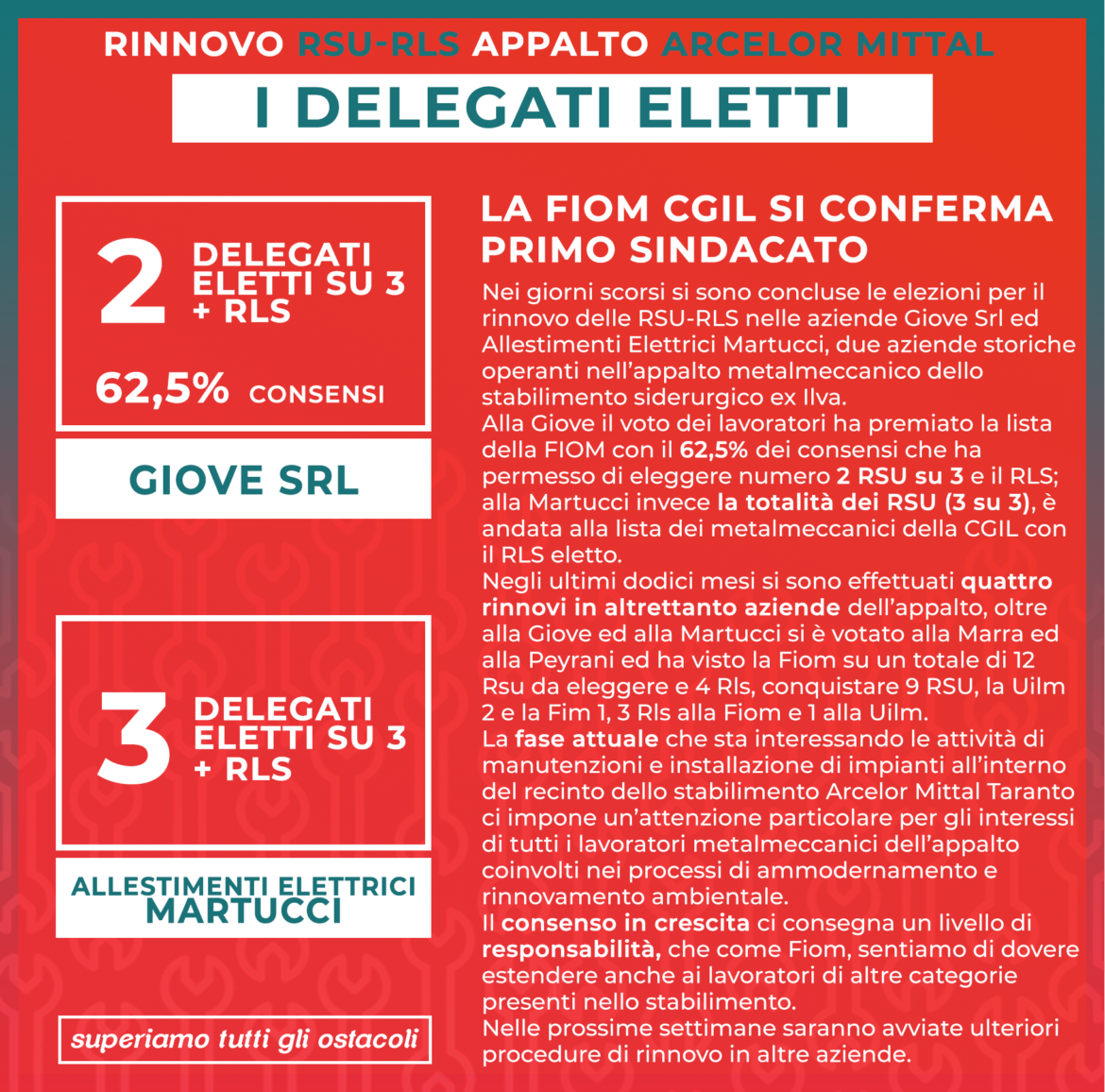 RINNOVO RSU-RLS APPALTO ARCELOR MITTAL

I DELEGATI ELETTI

2 DELEGATI ELETTI SU 3 + RLS

62,5% CONSENSI

GIOVE SRL

3 DELEGATI ELETTI SU 3 + RLS

ALLESTIMENTI ELETTRICI MARTUCCI

superiamo tutti gli ostacoli

LA FIOM CGIL SI CONFERMA PRIMO SINDACATO

Nei giorni scorsi si sono concluse le elezioni per il rinnovo delle RSU-RLS nelle aziende Giove Srl ed Allestimenti Elettrici Martucci, due aziende storiche operanti nell'appalto metalmeccanico dello stabilimento siderurgico ex Ilva.
Alla Giove il voto dei lavoratori ha premiato la lista della FIOM con il 62,5% dei consensi che ha permesso di eleggere numero 2 RSU su 3 e il RLS; alla Martucci invece la totalità dei RSU (3 su 3), è andata alla lista dei metalmeccanici della CGIL con il RLS eletto.
Negli ultimi dodici mesi si sono effettuati quattro rinnovi in altrettanto aziende dell'appalto, oltre alla Giove ed alla Martucci si è votato alla Marra ed alla Peyrani ed ha visto la Fiom su un totale di 12 Rsu da eleggere e 4 Rls, conquistare 9 RSU, la Uilm 2 e la Fim 1, 3 Rls alla Fiom e 1 alla Uilm.
La fase attuale che sta interessando le attività di manutenzioni e installazione di impianti all'interno del recinto dello stabilimento Arcelor Mittal Taranto ci impone un'attenzione particolare per gli interessi di tutti i lavoratori metalmeccanici dell'appalto coinvolti nei processi di ammodernamento e rinnovamento ambientale.
Il consenso in crescita ci consegna un livello di responsabilità, che come Fiom, sentiamo di dovere estendere anche ai lavoratori di altre categorie presenti nello stabilimento.
Nelle prossime settimane saranno avviate ulteriori procedure di rinnovo in altre aziende.